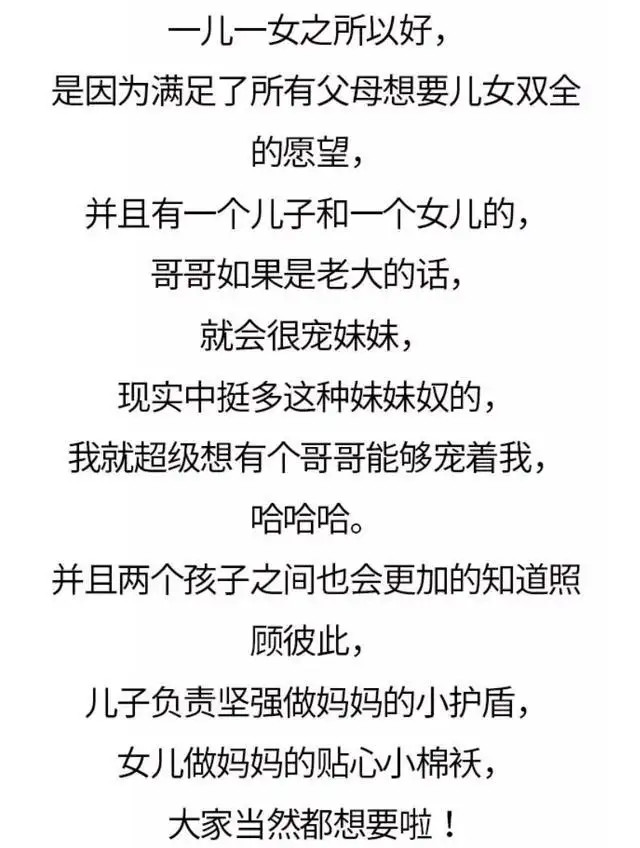 一儿一女之所以好，
是因为满足了所有父母想要儿女双全的愿望，
并且有一个儿子和一个女儿的，
哥哥如果是老大的话，
就会很宠妹妹，
现实中挺多这种妹妹奴的，
我就超级想有个哥哥能够宠着我，
哈哈哈。
并且两个孩子之间也会更加的知道照顾彼此，
儿子负责坚强做妈妈的小护盾，
女儿做妈妈的贴心小棉袄，
大家当然都想要啦！